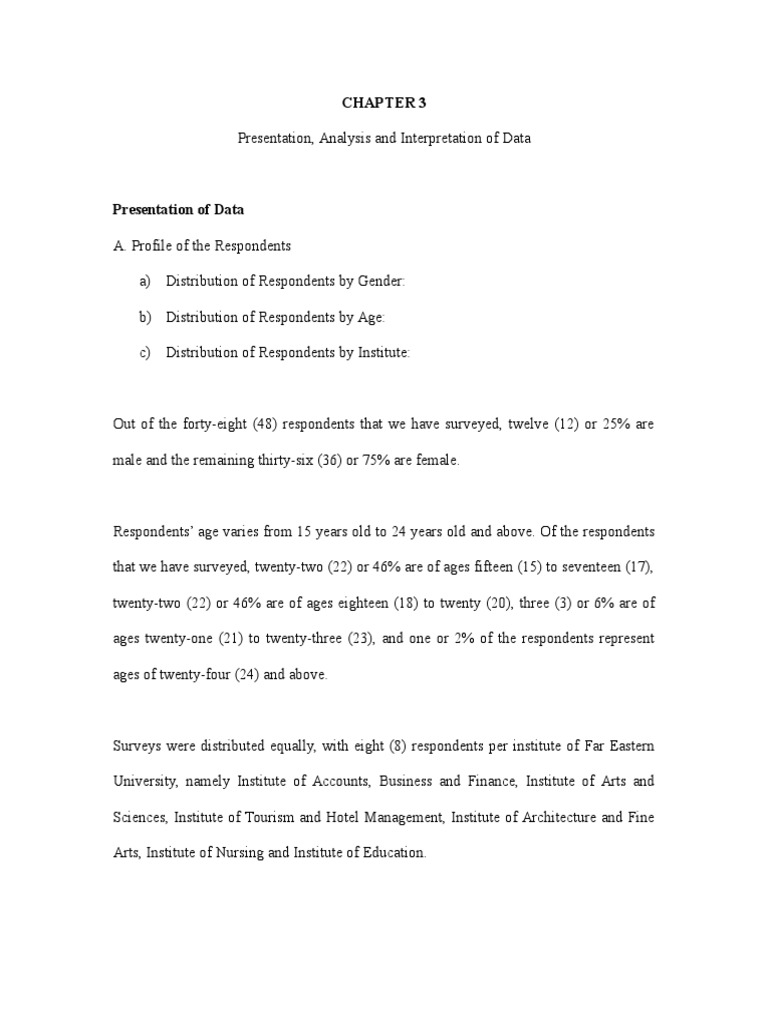 CHAPTER 3

Presentation, Analysis and Interpretation of Data

Presentation of Data

A. Profile of the Respondents

a) Distribution of Respondents by Gender:

b) Distribution of Respondents by Age:

c) Distribution of Respondents by Institute:

Out of the forty-eight (48) respondents that we have surveyed, twelve (12) or 25% are male and the remaining thirty-six (36) or 75% are female.

Respondents' age varies from 15 years old to 24 years old and above. Of the respondents that we have surveyed, twenty-two (22) or 46% are of ages fifteen (15) to seventeen (17), twenty-two (22) or 46% are of ages eighteen (18) to twenty (20), three (3) or 6% are of ages twenty-one (21) to twenty-three (23), and one or 2% of the respondents represent ages of twenty-four (24) and above.

Surveys were distributed equally, with eight (8) respondents per institute of Far Eastern University, namely Institute of Accounts, Business and Finance, Institute of Arts and Sciences, Institute of Tourism and Hotel Management, Institute of Architecture and Fine Arts, Institute of Nursing and Institute of Education.